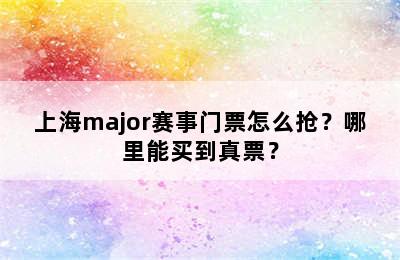 上海major赛事门票怎么抢？哪里能买到真票？